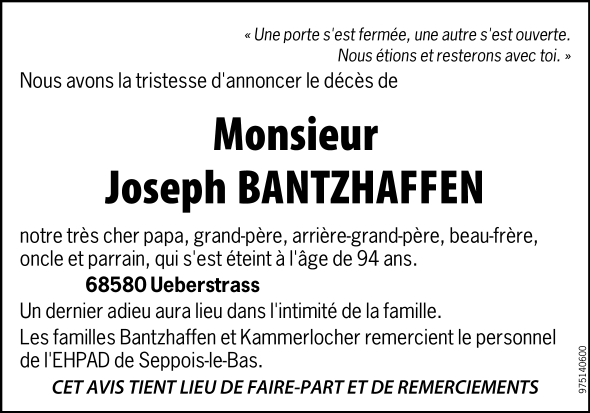 « Une porte s'est fermée, une autre s'est ouverte.
Nous étions et resterons avec toi. »

Nous avons la tristesse d'annoncer le décès de

Monsieur
Joseph BANTZHAFFEN

notre très cher papa, grand-père, arrière-grand-père, beau-frère, oncle et parrain, qui s'est éteint à l'âge de 94 ans.

68580 Ueberstrass

Un dernier adieu aura lieu dans l'intimité de la famille.

Les familles Bantzhaffen et Kammerlocher remercient le personnel de l'EHPAD de Seppois-le-Bas.

CET AVIS TIENT LIEU DE FAIRE-PART ET DE REMERCIEMENTS

975140600